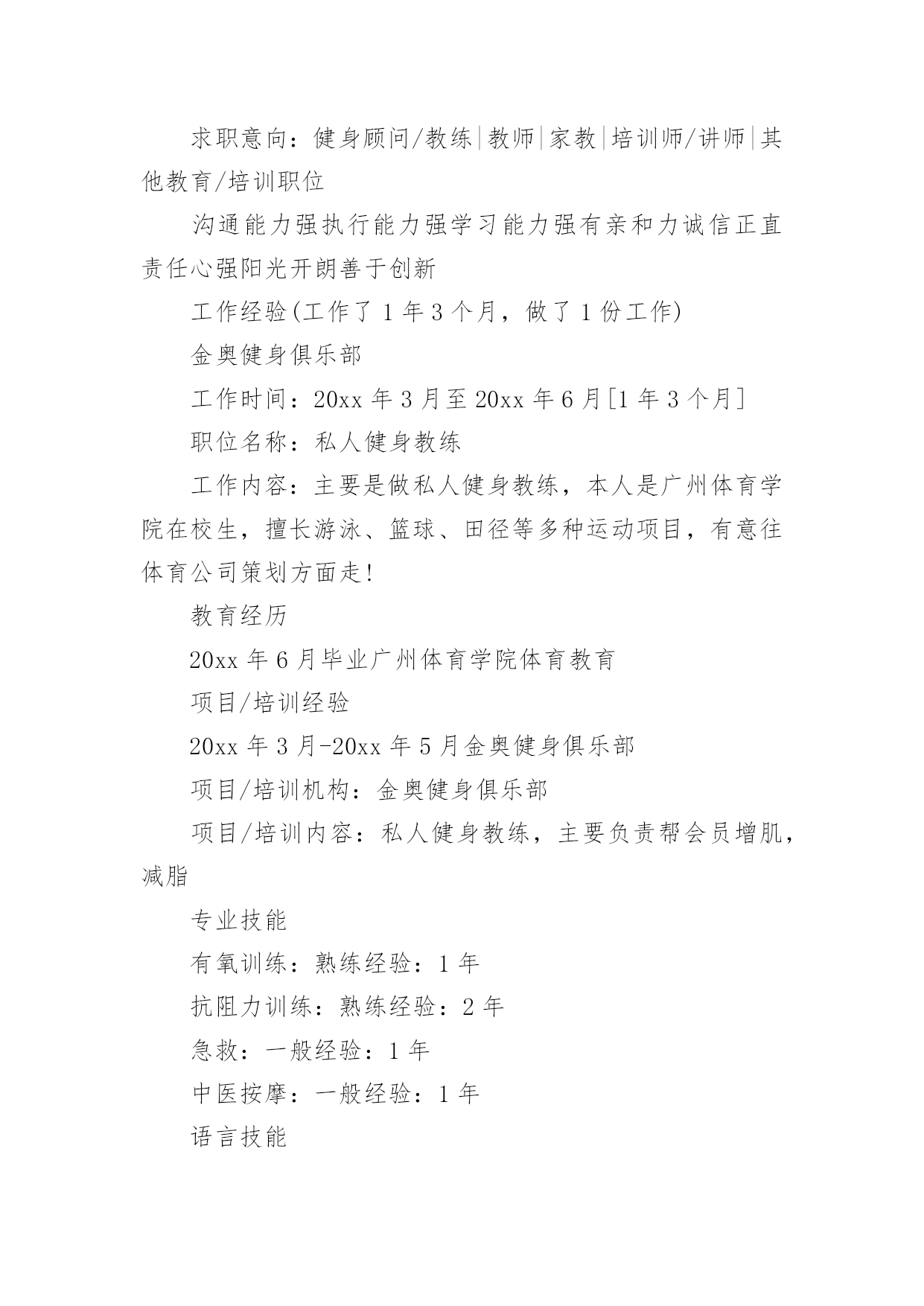 求职意向：健身顾问/教练|教师|家教|培训师/讲师|其他教育/培训职位

沟通能力强执行能力强学习能力强有亲和力诚信正直责任心强阳光开朗善于创新

工作经验(工作了 1 年 3 个月，做了 1 份工作)

金奥健身俱乐部

工作时间：20xx 年 3 月至 20xx 年 6 月[1 年 3 个月]

职位名称：私人健身教练

工作内容：主要是做私人健身教练，本人是广州体育学院在校生，擅长游泳、篮球、田径等多种运动项目，有意往体育公司策划方面走!

教育经历

20xx 年 6 月毕业广州体育学院体育教育

项目/培训经验

20xx 年 3 月-20xx 年 5 月金奥健身俱乐部

项目/培训机构：金奥健身俱乐部

项目/培训内容：私人健身教练，主要负责帮会员增肌，减脂

专业技能

有氧训练：熟练经验：1 年

抗阻力训练：熟练经验：2 年

急救：一般经验：1 年

中医按摩：一般经验：1 年

语言技能